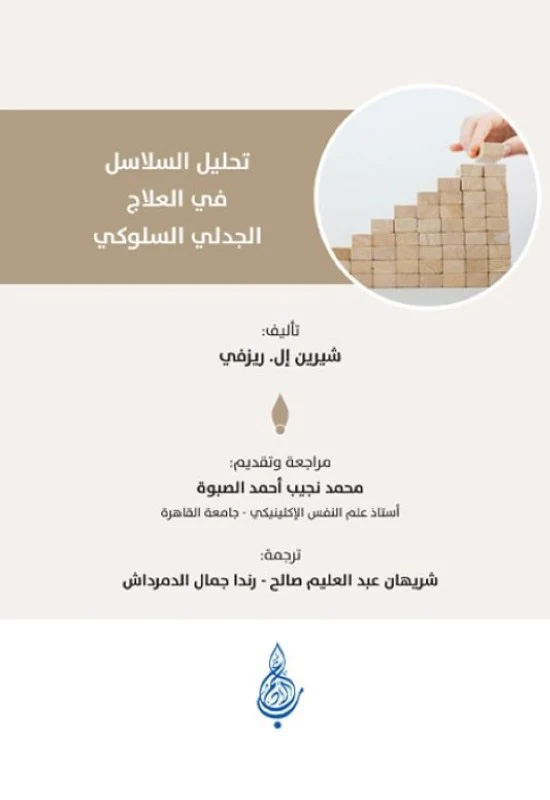 تحليل السلاسل
في العلاج
الجدلي السلوكي

تأليف:
شيرين إل. ريزفي

مراجعة وتقديم:
محمد نجيب أحمد الصبوة
أستاذ علم النفس الإكلينيكي - جامعة القاهرة

ترجمة:
شريهان عبد العليم صالح - رندا جمال الدمرداش